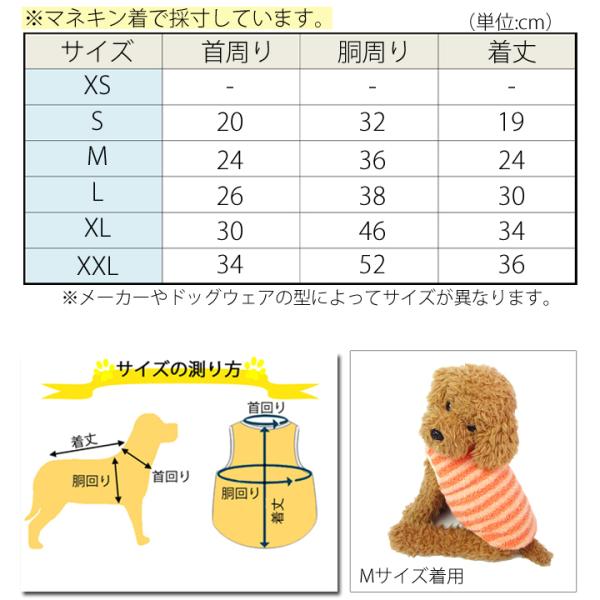 ※マネキン着で採寸しています。

(単位:cm)

| サイズ | 首周り | 胴周り | 着丈 |
|---|---|---|---|
| XS | - | - | - |
| S | 20 | 32 | 19 |
| M | 24 | 36 | 24 |
| L | 26 | 38 | 30 |
| XL | 30 | 46 | 34 |
| XXL | 34 | 52 | 36 |

※メーカーやドッグウェアの型によってサイズが異なります。

サイズの測り方

着丈
胴回り
首回り

首回り
胴回り
着丈

Mサイズ着用